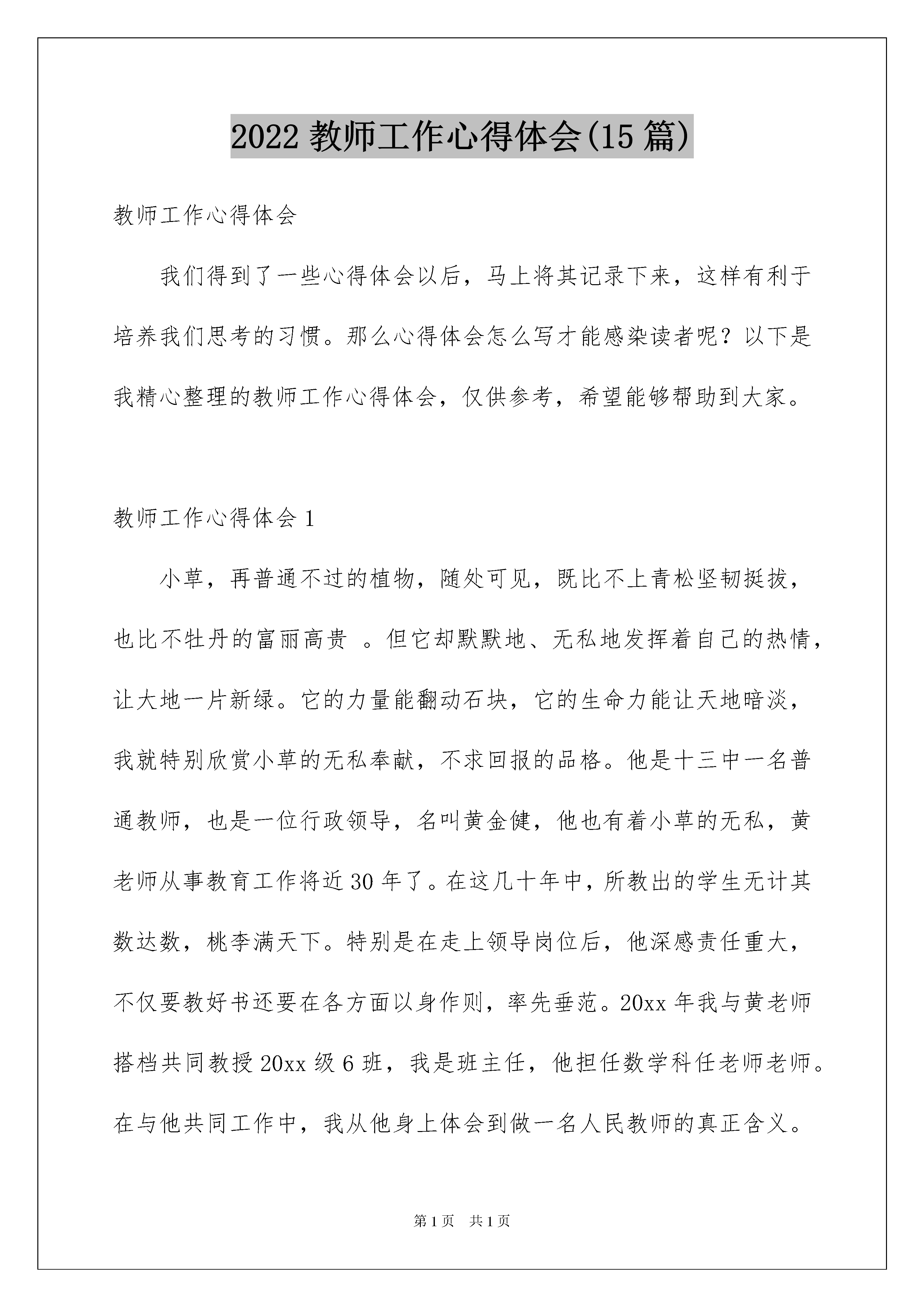 2022 教师工作心得体会(15 篇)

教师工作心得体会

我们得到了一些心得体会以后，马上将其记录下来，这样有利于培养我们思考的习惯。那么心得体会怎么写才能感染读者呢？以下是我精心整理的教师工作心得体会，仅供参考，希望能够帮助到大家。

教师工作心得体会 1

小草，再普通不过的植物，随处可见，既比不上青松坚韧挺拔，也比不牡丹的富丽高贵 。但它却默默地、无私地发挥着自己的热情，让大地一片新绿。它的力量能翻动石块，它的生命力能让天地暗淡，我就特别欣赏小草的无私奉献，不求回报的品格。他是十三中一名普通教师，也是一位行政领导，名叫黄金健，他也有着小草的无私，黄老师从事教育工作将近 30 年了。在这几十年中，所教出的学生无计其数达数，桃李满天下。特别是在走上领导岗位后，他深感责任重大，不仅要教好书还要在各方面以身作则，率先垂范。20xx 年我与黄老师搭档共同教授 20xx 级 6 班，我是班主任，他担任数学科任老师老师。在与他共同工作中，我从他身上体会到做一名人民教师的真正含义。

第 1 页　共 1 页